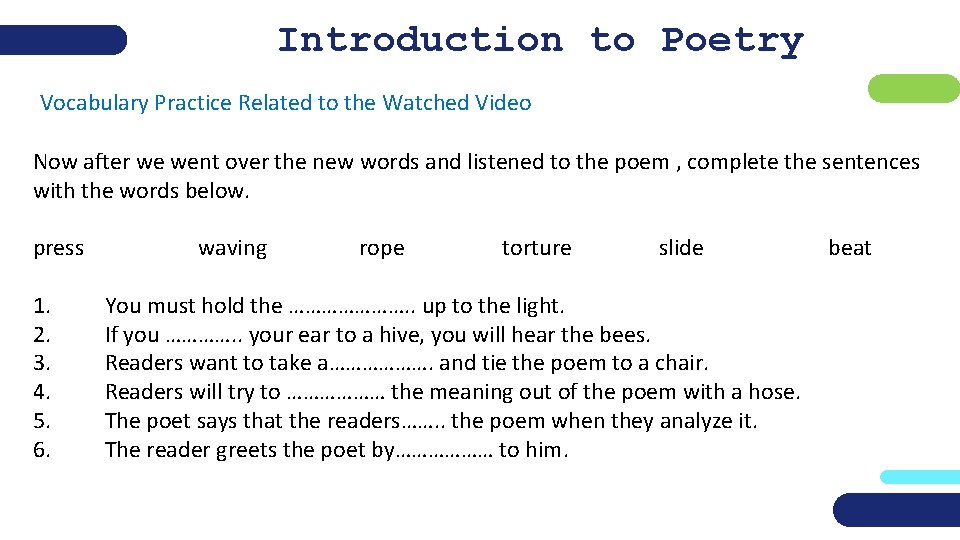 Introduction to Poetry

Vocabulary Practice Related to the Watched Video

Now after we went over the new words and listened to the poem , complete the sentences with the words below.

press waving rope torture slide beat

1. You must hold the ………………….. up to the light.
2. If you ………….. your ear to a hive, you will hear the bees.
3. Readers want to take a………………. and tie the poem to a chair.
4. Readers will try to ……………… the meaning out of the poem with a hose.
5. The poet says that the readers…….. the poem when they analyze it.
6. The reader greets the poet by……………… to him.